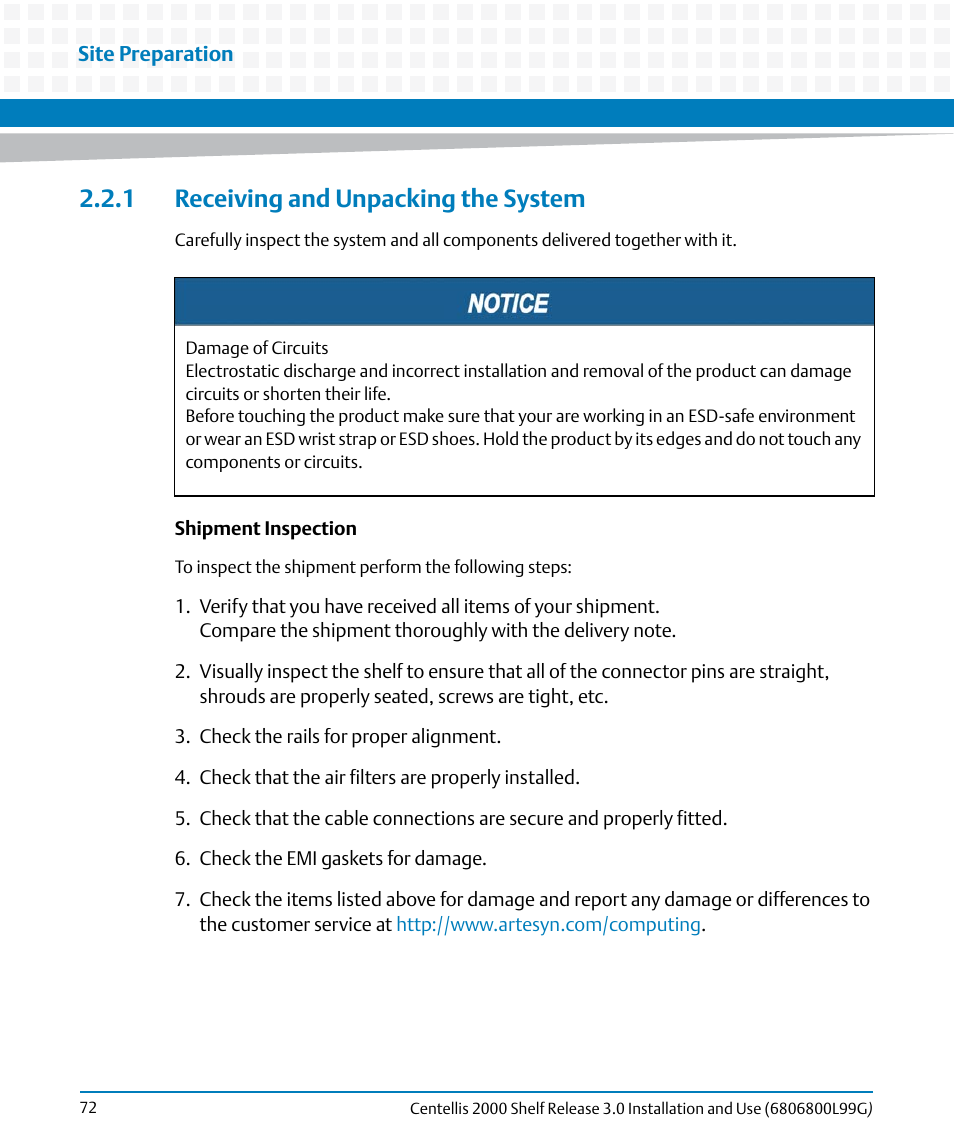 Site Preparation

2.2.1 Receiving and Unpacking the System

Carefully inspect the system and all components delivered together with it.

NOTICE

Damage of Circuits
Electrostatic discharge and incorrect installation and removal of the product can damage circuits or shorten their life.
Before touching the product make sure that your are working in an ESD-safe environment or wear an ESD wrist strap or ESD shoes. Hold the product by its edges and do not touch any components or circuits.

Shipment Inspection

To inspect the shipment perform the following steps:

1. Verify that you have received all items of your shipment.
Compare the shipment thoroughly with the delivery note.

2. Visually inspect the shelf to ensure that all of the connector pins are straight, shrouds are properly seated, screws are tight, etc.

3. Check the rails for proper alignment.

4. Check that the air filters are properly installed.

5. Check that the cable connections are secure and properly fitted.

6. Check the EMI gaskets for damage.

7. Check the items listed above for damage and report any damage or differences to the customer service at http://www.artesyn.com/computing.

72

Centellis 2000 Shelf Release 3.0 Installation and Use (6806800L99G)